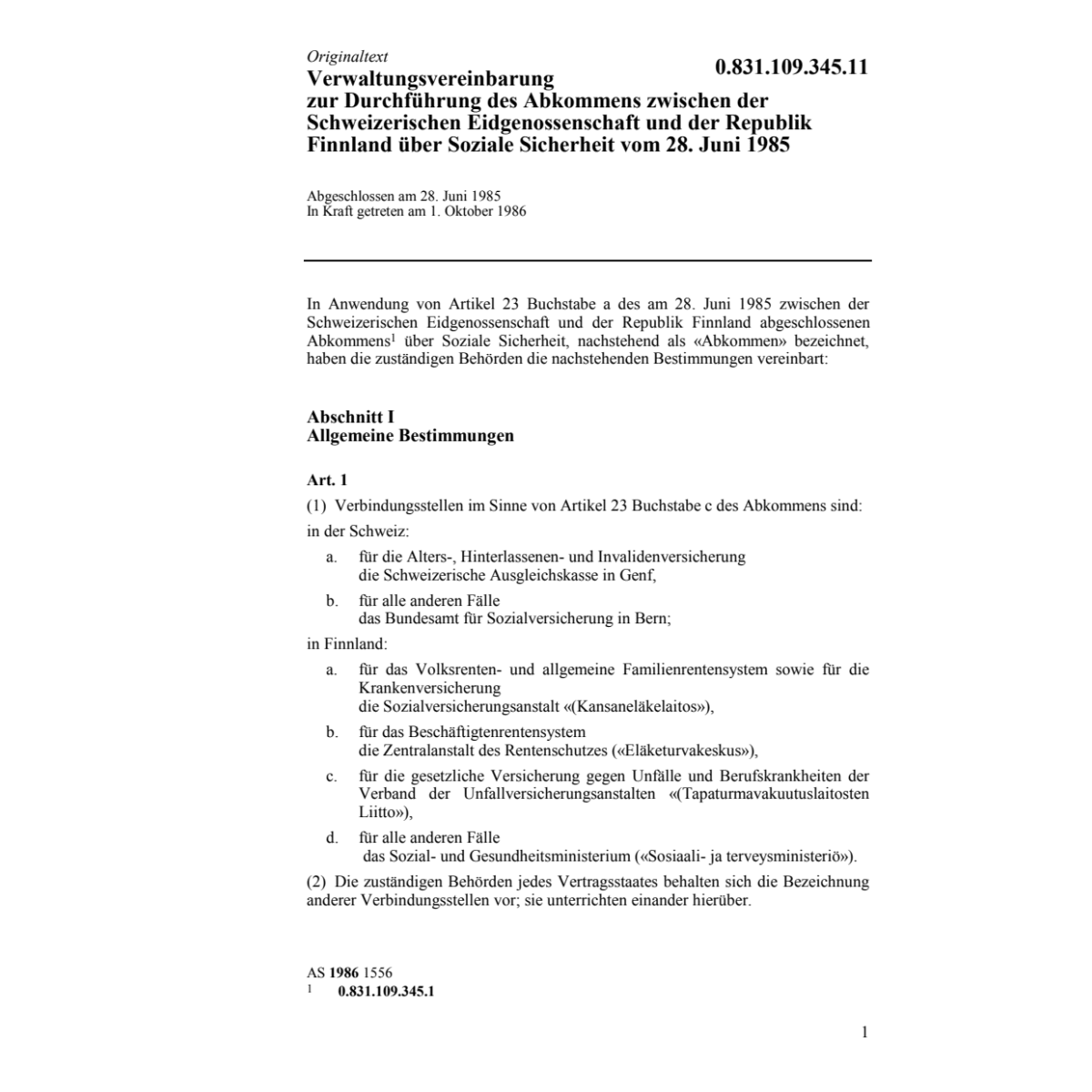 Originaltext

0.831.109.345.11

Verwaltungsvereinbarung zur Durchführung des Abkommens zwischen der Schweizerischen Eidgenossenschaft und der Republik Finnland über Soziale Sicherheit vom 28. Juni 1985

Abgeschlossen am 28. Juni 1985
In Kraft getreten am 1. Oktober 1986

In Anwendung von Artikel 23 Buchstabe a des am 28. Juni 1985 zwischen der Schweizerischen Eidgenossenschaft und der Republik Finnland abgeschlossenen Abkommens$^1$ über Soziale Sicherheit, nachstehend als «Abkommen» bezeichnet, haben die zuständigen Behörden die nachstehenden Bestimmungen vereinbart:

Abschnitt I
Allgemeine Bestimmungen

Art. 1

(1) Verbindungsstellen im Sinne von Artikel 23 Buchstabe c des Abkommens sind:

in der Schweiz:

a. für die Alters-, Hinterlassenen- und Invalidenversicherung
die Schweizerische Ausgleichskasse in Genf,

b. für alle anderen Fälle
das Bundesamt für Sozialversicherung in Bern;

in Finnland:

a. für das Volksrenten- und allgemeine Familienrentensystem sowie für die Krankenversicherung
die Sozialversicherungsanstalt «(Kansaneläkelaitos»),

b. für das Beschäftigtenrentensystem
die Zentralanstalt des Rentenschutzes («Eläketurvakeskus»),

c. für die gesetzliche Versicherung gegen Unfälle und Berufskrankheiten der Verband der Unfallversicherungsanstalten «(Tapaturmavakuutuslaitosten Liitto»),

d. für alle anderen Fälle
das Sozial- und Gesundheitsministerium («Sosiaali- ja terveysministeriö»).

(2) Die zuständigen Behörden jedes Vertragsstaates behalten sich die Bezeichnung anderer Verbindungsstellen vor; sie unterrichten einander hierüber.

AS 1986 1556
$^1$ 0.831.109.345.1

1